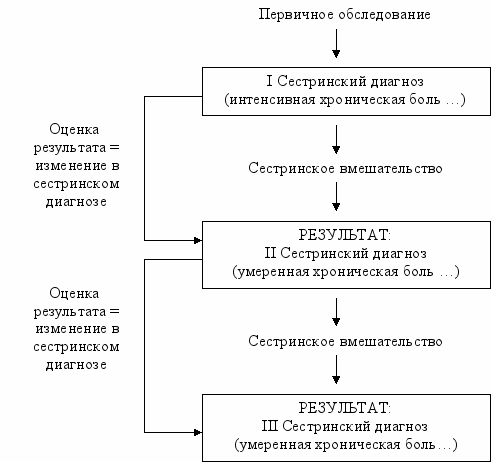 Первичное обследование

I Сестринский диагноз
(интенсивная хроническая боль …)

Оценка результата = изменение в сестринском диагнозе

Сестринское вмешательство

РЕЗУЛЬТАТ:
II Сестринский диагноз
(умеренная хроническая боль …)

Оценка результата = изменение в сестринском диагнозе

Сестринское вмешательство

РЕЗУЛЬТАТ:
III Сестринский диагноз
(умеренная хроническая боль…)